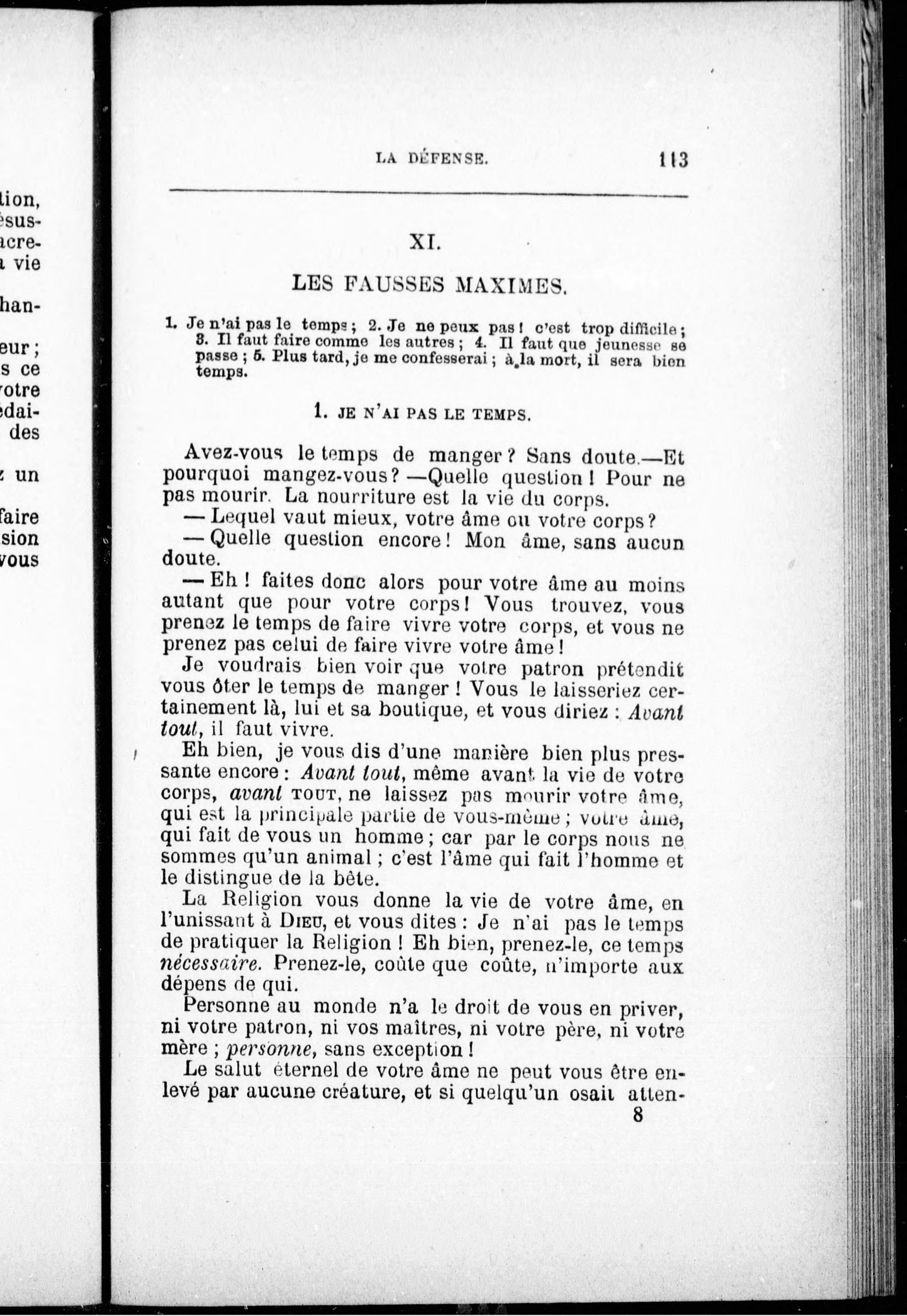 tion,
ésus-
acre-
a vie

han-

eur ;
s ce
votre
édai-
des

z un

faire
sion
vous

LA DÉFENSE. 113

XI.

LES FAUSSES MAXIMES.

1. Je n'ai pas le temps ; 2. Je ne peux pas ! c'est trop difficile ; 3. Il faut faire comme les autres ; 4. Il faut que jeunesse se passe ; 5. Plus tard, je me confesserai ; à la mort, il sera bien temps.

1. JE N'AI PAS LE TEMPS.

Avez-vous le temps de manger ? Sans doute.—Et pourquoi mangez-vous ? —Quelle question ! Pour ne pas mourir. La nourriture est la vie du corps.

— Lequel vaut mieux, votre âme ou votre corps ?

— Quelle question encore ! Mon âme, sans aucun doute.

— Eh ! faites donc alors pour votre âme au moins autant que pour votre corps ! Vous trouvez, vous prenez le temps de faire vivre votre corps, et vous ne prenez pas celui de faire vivre votre âme !

Je voudrais bien voir que votre patron prétendit vous ôter le temps de manger ! Vous le laisseriez certainement là, lui et sa boutique, et vous diriez : Avant tout, il faut vivre.

Eh bien, je vous dis d'une manière bien plus pressante encore : Avant tout, même avant la vie de votre corps, avant TOUT, ne laissez pas mourir votre âme, qui est la principale partie de vous-même ; votre âme, qui fait de vous un homme ; car par le corps nous ne sommes qu'un animal ; c'est l'âme qui fait l'homme et le distingue de la bête.

La Religion vous donne la vie de votre âme, en l'unissant à DIEU, et vous dites : Je n'ai pas le temps de pratiquer la Religion ! Eh bien, prenez-le, ce temps nécessaire. Prenez-le, coûte que coûte, n'importe aux dépens de qui.

Personne au monde n'a le droit de vous en priver, ni votre patron, ni vos maîtres, ni votre père, ni votre mère ; personne, sans exception !

Le salut éternel de votre âme ne peut vous être enlevé par aucune créature, et si quelqu'un osait atten-

8